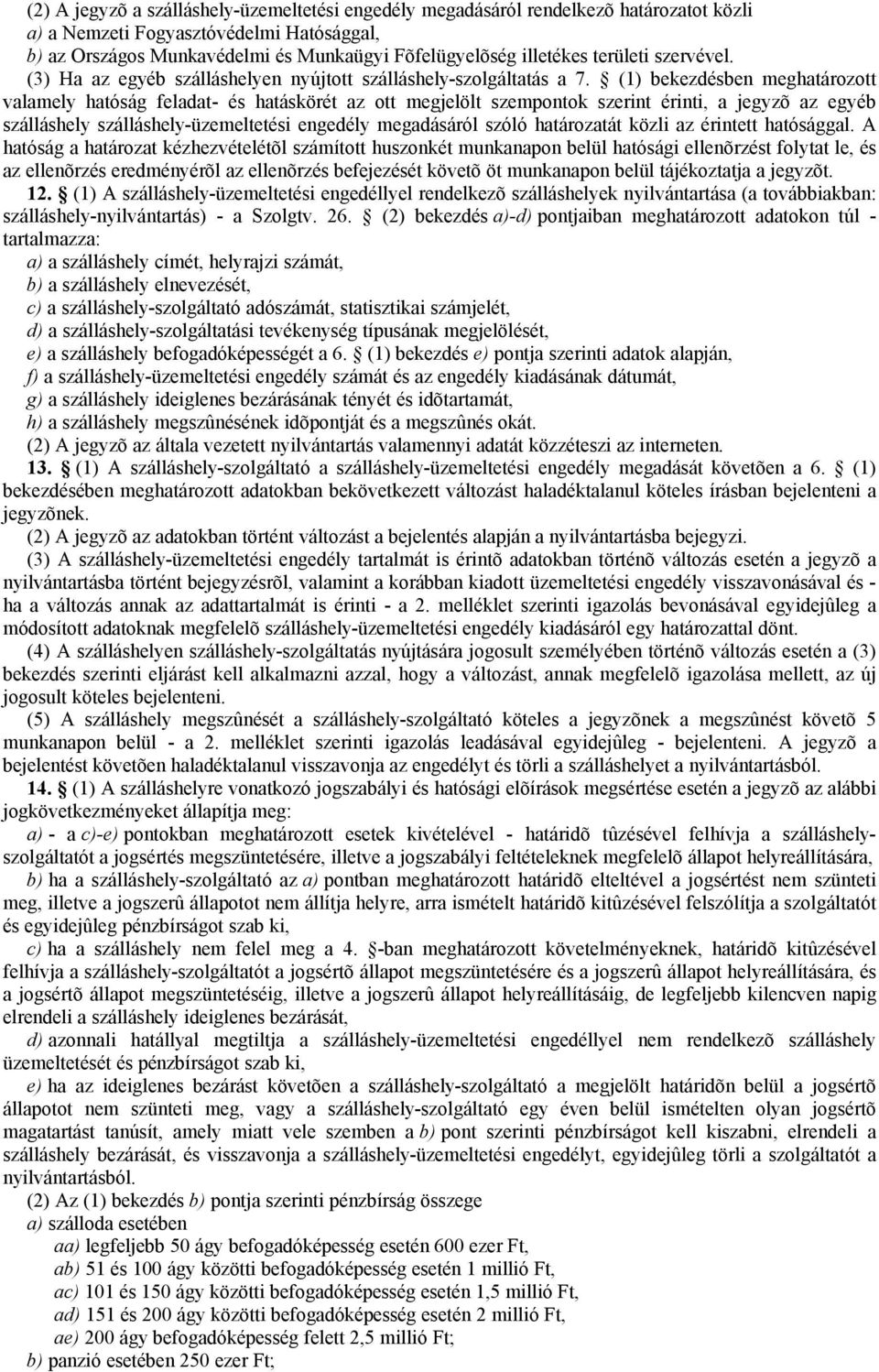 (2) A jegyzõ a szálláshely-üzemeltetési engedély megadásáról rendelkezõ határozatot közli
a) a Nemzeti Fogyasztóvédelmi Hatósággal,
b) az Országos Munkavédelmi és Munkaügyi Fõfelügyelõség illetékes területi szervével.
(3) Ha az egyéb szálláshelyen nyújtott szálláshely-szolgáltatás a 7. § (1) bekezdésben meghatározott valamely hatóság feladat- és hatáskörét az ott megjelölt szempontok szerint érinti, a jegyzõ az egyéb szálláshely szálláshely-üzemeltetési engedély megadásáról szóló határozatát közli az érintett hatósággal. A hatóság a határozat kézhezvételétõl számított huszonkét munkanapon belül hatósági ellenõrzést folytat le, és az ellenõrzés eredményérõl az ellenõrzés befejezését követõ öt munkanapon belül tájékoztatja a jegyzõt.
12. § (1) A szálláshely-üzemeltetési engedéllyel rendelkezõ szálláshelyek nyilvántartása (a továbbiakban: szálláshely-nyilvántartás) - a Szolgtv. 26. § (2) bekezdés a)-d) pontjaiban meghatározott adatokon túl - tartalmazza:
a) a szálláshely címét, helyrajzi számát,
b) a szálláshely elnevezését,
c) a szálláshely-szolgáltató adószámát, statisztikai számjelét,
d) a szálláshely-szolgáltatási tevékenység típusának megjelölését,
e) a szálláshely befogadóképességét a 6. § (1) bekezdés e) pontja szerinti adatok alapján,
f) a szálláshely-üzemeltetési engedély számát és az engedély kiadásának dátumát,
g) a szálláshely ideiglenes bezárásának tényét és idõtartamát,
h) a szálláshely megszûnésének idõpontját és a megszûnés okát.
(2) A jegyzõ az általa vezetett nyilvántartás valamennyi adatát közzéteszi az interneten.
13. § (1) A szálláshely-szolgáltató a szálláshely-üzemeltetési engedély megadását követõen a 6. § (1) bekezdésében meghatározott adatokban bekövetkezett változást haladéktalanul köteles írásban bejelenteni a jegyzõnek.
(2) A jegyzõ az adatokban történt változást a bejelentés alapján a nyilvántartásba bejegyzi.
(3) A szálláshely-üzemeltetési engedély tartalmát is érintõ adatokban történõ változás esetén a jegyzõ a nyilvántartásba történt bejegyzésrõl, valamint a korábban kiadott üzemeltetési engedély visszavonásával és - ha a változás annak az adattartalmát is érinti - a 2. melléklet szerinti igazolás bevonásával egyidejûleg a módosított adatoknak megfelelõ szálláshely-üzemeltetési engedély kiadásáról egy határozattal dönt.
(4) A szálláshelyen szálláshely-szolgáltatás nyújtására jogosult személyében történõ változás esetén a (3) bekezdés szerinti eljárást kell alkalmazni azzal, hogy a változást, annak megfelelõ igazolása mellett, az új jogosult köteles bejelenteni.
(5) A szálláshely megszûnését a szálláshely-szolgáltató köteles a jegyzõnek a megszûnést követõ 5 munkanapon belül - a 2. melléklet szerinti igazolás leadásával egyidejûleg - bejelenteni. A jegyzõ a bejelentést követõen haladéktalanul visszavonja az engedélyt és törli a szálláshelyet a nyilvántartásból.
14. § (1) A szálláshelyre vonatkozó jogszabályi és hatósági elõírások megsértése esetén a jegyzõ az alábbi jogkövetkezményeket állapítja meg:
a) - a c)-e) pontokban meghatározott esetek kivételével - határidõ tûzésével felhívja a szálláshely-szolgáltatót a jogsértés megszüntetésére, illetve a jogszabályi feltételeknek megfelelõ állapot helyreállítására,
b) ha a szálláshely-szolgáltató az a) pontban meghatározott határidõ elteltével a jogsértést nem szünteti meg, illetve a jogszerû állapotot nem állítja helyre, arra ismételt határidõ kitûzésével felszólítja a szolgáltatót és egyidejûleg pénzbírságot szab ki,
c) ha a szálláshely nem felel meg a 4. §-ban meghatározott követelményeknek, határidõ kitûzésével felhívja a szálláshely-szolgáltatót a jogsértõ állapot megszüntetésére és a jogszerû állapot helyreállítására, és a jogsértõ állapot megszüntetéséig, illetve a jogszerû állapot helyreállításáig, de legfeljebb kilencven napig elrendeli a szálláshely ideiglenes bezárását,
d) azonnali hatállyal megtiltja a szálláshely-üzemeltetési engedéllyel nem rendelkezõ szálláshely üzemeltetését és pénzbírságot szab ki,
e) ha az ideiglenes bezárást követõen a szálláshely-szolgáltató a megjelölt határidõn belül a jogsértõ állapotot nem szünteti meg, vagy a szálláshely-szolgáltató egy éven belül ismételten olyan jogsértõ magatartást tanúsít, amely miatt vele szemben a b) pont szerinti pénzbírságot kell kiszabni, elrendeli a szálláshely bezárását, és visszavonja a szálláshely-üzemeltetési engedélyt, egyidejûleg törli a szolgáltatót a nyilvántartásból.
(2) Az (1) bekezdés b) pontja szerinti pénzbírság összege
a) szálloda esetében
aa) legfeljebb 50 ágy befogadóképesség esetén 600 ezer Ft,
ab) 51 és 100 ágy közötti befogadóképesség esetén 1 millió Ft,
ac) 101 és 150 ágy közötti befogadóképesség esetén 1,5 millió Ft,
ad) 151 és 200 ágy közötti befogadóképesség esetén 2 millió Ft,
ae) 200 ágy befogadóképesség felett 2,5 millió Ft;
b) panzió esetében 250 ezer Ft;